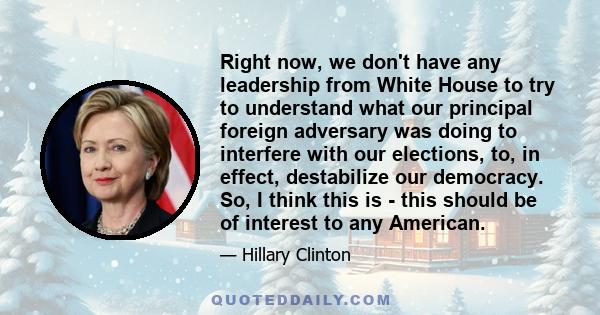 Right now, we don't have any leadership from White House to try to understand what our principal foreign adversary was doing to interfere with our elections, to, in effect, destabilize our democracy. So, I think this is - this should be of interest to any American.

— Hillary Clinton

QUOTEDDAILY.COM